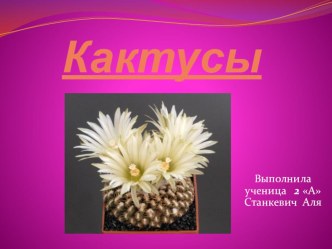 Кактусы

Выполнила
ученица 2 «А»
Станкевич Аля